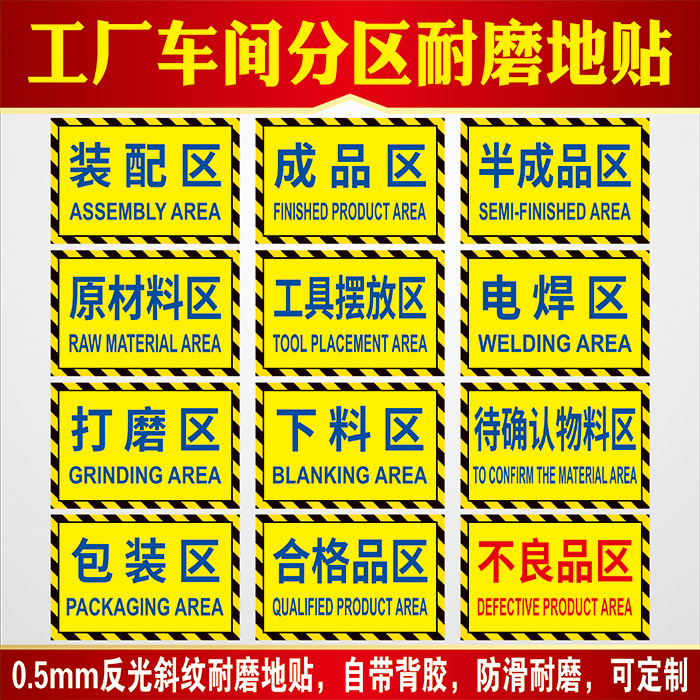 工厂车间分区耐磨地贴

装配区
ASSEMBLY AREA

成品区
FINISHED PRODUCT AREA

半成品区
SEMI-FINISHED AREA

原材料区
RAW MATERIAL AREA

工具摆放区
TOOL PLACEMENT AREA

电焊区
WELDING AREA

打磨区
GRINDING AREA

下料区
BLANKING AREA

待确认物料区
TO CONFIRM THE MATERIAL AREA

包装区
PACKAGING AREA

合格品区
QUALIFIED PRODUCT AREA

不良品区
DEFECTIVE PRODUCT AREA

0.5mm反光斜纹耐磨地贴，自带背胶，防滑耐磨，可定制